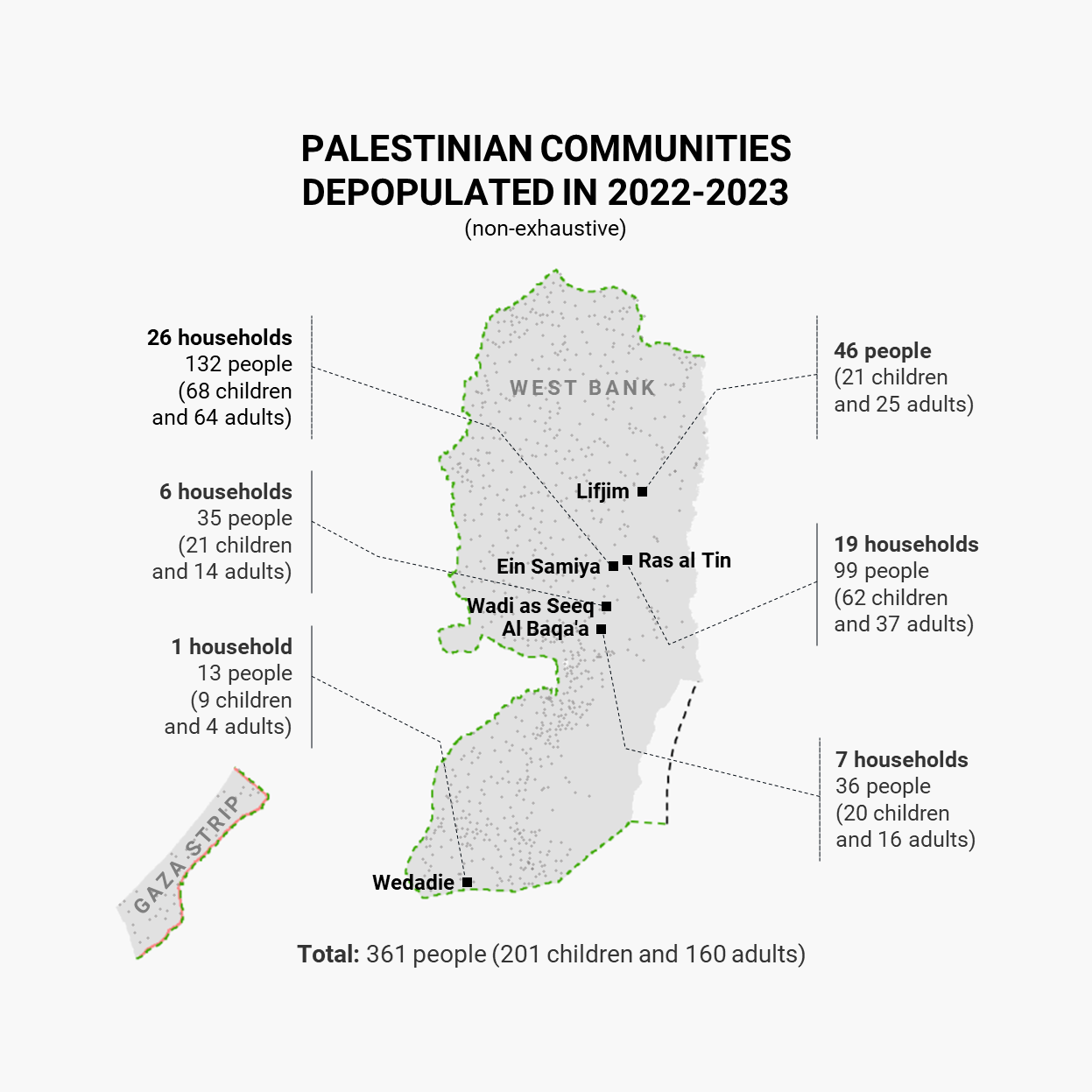 PALESTINIAN COMMUNITIES DEPOPULATED IN 2022-2023
(non-exhaustive)

26 households
132 people
(68 children
and 64 adults)

6 households
35 people
(21 children
and 14 adults)

1 household
13 people
(9 children
and 4 adults)

WEST BANK

Lifjim
Ein Samiya
Ras al Tin
Wadi as Seeq
Al Baqa'a
Wedadie

GAZA STRIP

46 people
(21 children
and 25 adults)

19 households
99 people
(62 children
and 37 adults)

7 households
36 people
(20 children
and 16 adults)

Total: 361 people (201 children and 160 adults)